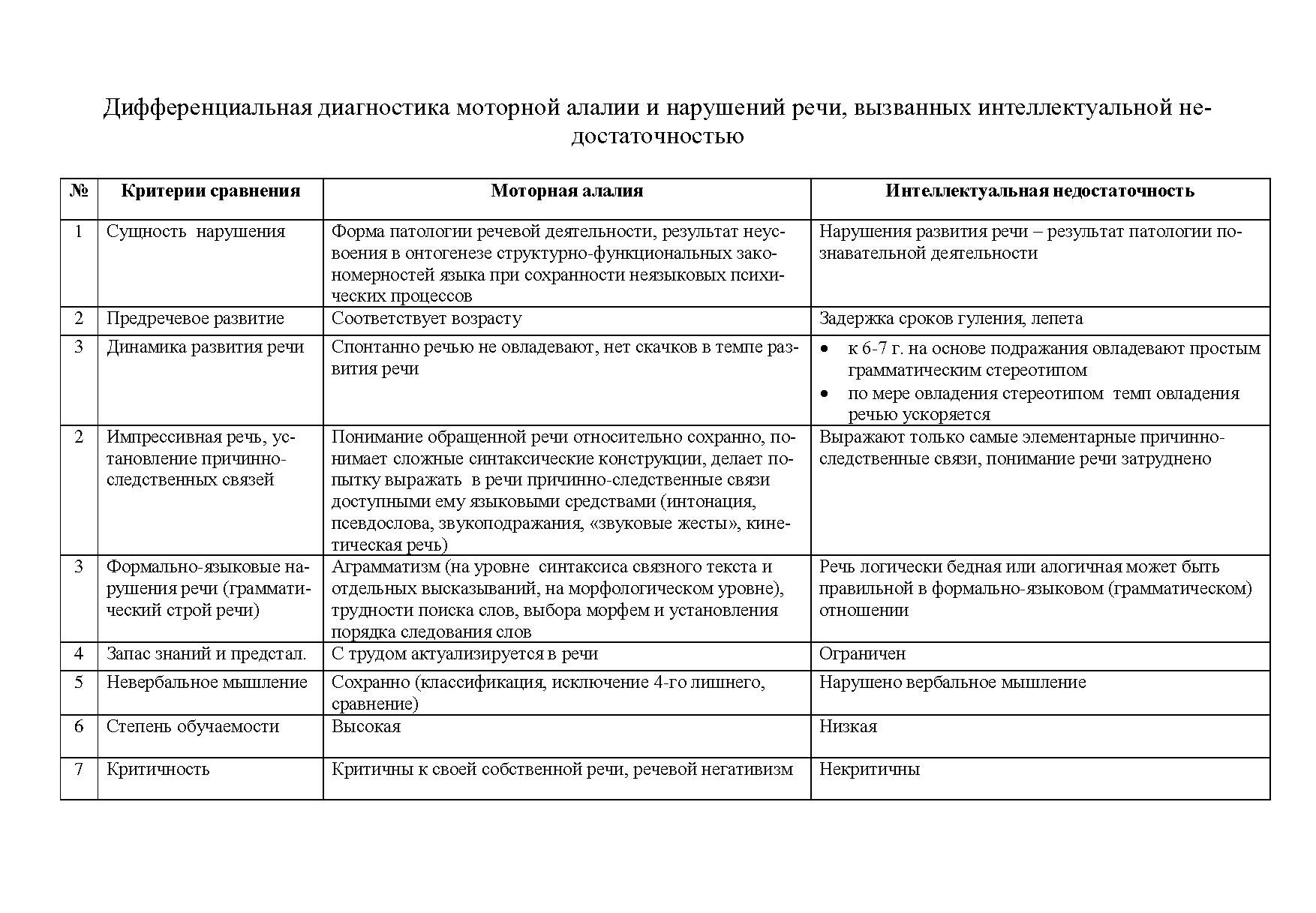 Дифференциальная диагностика моторной алалии и нарушений речи, вызванных интеллектуальной недостаточностью

| № | Критерии сравнения | Моторная алалия | Интеллектуальная недостаточность |
|---|---|---|---|
| 1 | Сущность нарушения | Форма патологии речевой деятельности, результат неусвоения в онтогенезе структурно-функциональных закономерностей языка при сохранности неязыковых психических процессов | Нарушения развития речи – результат патологии познавательной деятельности |
| 2 | Предречевое развитие | Соответствует возрасту | Задержка сроков гуления, лепета |
| 3 | Динамика развития речи | Спонтанно речью не овладевают, нет скачков в темпе развития речи | • к 6-7 г. на основе подражания овладевают простым грамматическим стереотипом • по мере овладения стереотипом темп овладения речью ускоряется |
| 2 | Импрессивная речь, установление причинно-следственных связей | Понимание обращенной речи относительно сохранно, понимает сложные синтаксические конструкции, делает попытку выражать в речи причинно-следственные связи доступными ему языковыми средствами (интонация, псевдослова, звукоподражания, «звуковые жесты», кинетическая речь) | Выражают только самые элементарные причинно-следственные связи, понимание речи затруднено |
| 3 | Формально-языковые нарушения речи (грамматический строй речи) | Аграмматизм (на уровне синтаксиса связного текста и отдельных высказываний, на морфологическом уровне), трудности поиска слов, выбора морфем и установления порядка следования слов | Речь логически бедная или алогичная может быть правильной в формально-языковом (грамматическом) отношении |
| 4 | Запас знаний и предстал. | С трудом актуализируется в речи | Ограничен |
| 5 | Невербальное мышление | Сохранно (классификация, исключение 4-го лишнего, сравнение) | Нарушено вербальное мышление |
| 6 | Степень обучаемости | Высокая | Низкая |
| 7 | Критичность | Критичны к своей собственной речи, речевой негативизм | Некритичны |